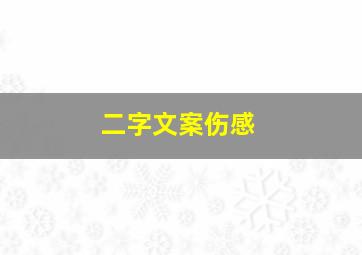 二字文案伤感